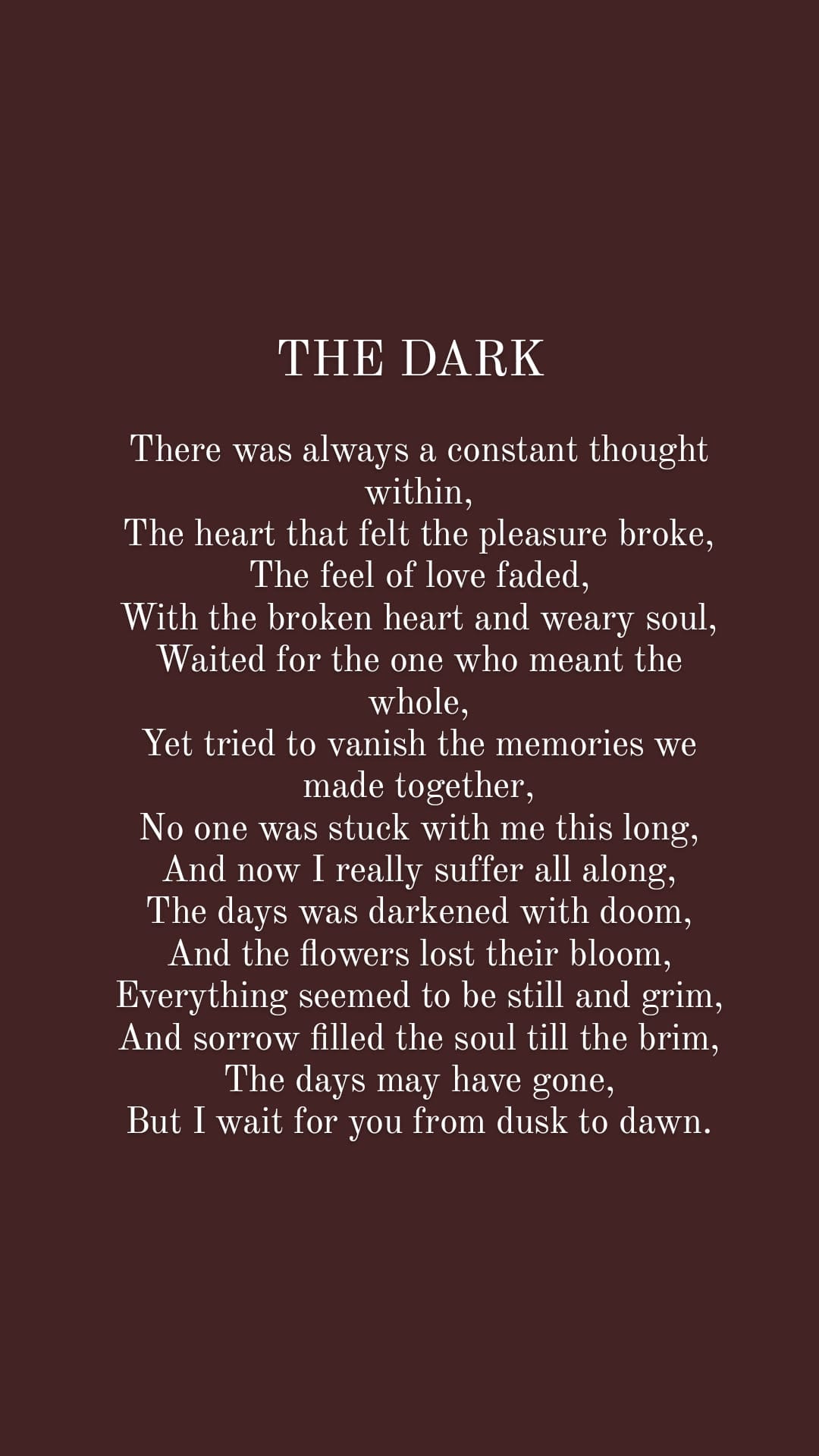 THE DARK

There was always a constant thought within,
The heart that felt the pleasure broke,
The feel of love faded,
With the broken heart and weary soul,
Waited for the one who meant the whole,
Yet tried to vanish the memories we made together,
No one was stuck with me this long,
And now I really suffer all along,
The days was darkened with doom,
And the flowers lost their bloom,
Everything seemed to be still and grim,
And sorrow filled the soul till the brim,
The days may have gone,
But I wait for you from dusk to dawn.